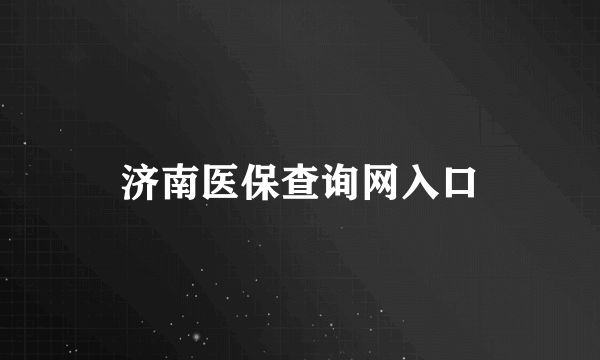 济南医保查询网入口